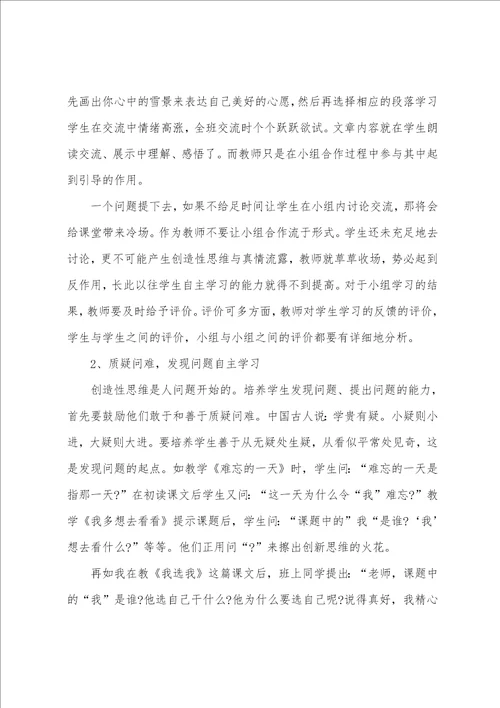 先画出你心中的雪景来表达自己美好的心愿，然后再选择相应的段落学习学生在交流中情绪高涨，全班交流时个个跃跃欲试。文章内容就在学生朗读交流、展示中理解、感悟了。而教师只是在小组合作过程中参与其中起到引导的作用。

一个问题提下去，如果不给足时间让学生在小组内讨论交流，那将会给课堂带来冷场。作为教师不要让小组合作流于形式。学生还未充足地去讨论，更不可能产生创造性思维与真情流露，教师就草草收场，势必起到反作用，长此以往学生自主学习的能力就得不到提高。对于小组学习的结果，教师要及时给予评价。评价可多方面，教师对学生学习的反馈的评价，学生与学生之间的评价，小组与小组之间的评价都要有详细地分析。

2、质疑问难，发现问题自主学习

创造性思维是人问题开始的。培养学生发现问题、提出问题的能力，首先要鼓励他们敢于和善于质疑问难。中国古人说：学贵有疑。小疑则小进，大疑则大进。要培养学生善于从无疑处生疑，从看似平常处见奇，这是发现问题的起点。如教学《难忘的一天》时，学生问：“难忘的一天是指那一天?”在初读课文后学生又问：“这一天为什么令“我”难忘?”教学《我多想去看看》提示课题后，学生问：“课题中的”我“是谁?‘我’想去看什么?”等等。他们正用问“?”来擦出创新思维的火花。

再如我在教《我选我》这篇课文后，班上同学提出：“老师，课题中的“我”是谁?他选自己干什么?他为什么要选自己呢?说得真好，我精心